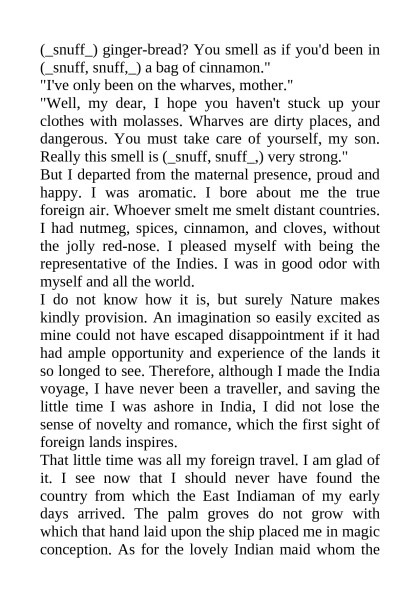 (_snuff_) ginger-bread? You smell as if you'd been in (_snuff, snuff,_) a bag of cinnamon."
"I've only been on the wharves, mother."
"Well, my dear, I hope you haven't stuck up your clothes with molasses. Wharves are dirty places, and dangerous. You must take care of yourself, my son. Really this smell is (_snuff, snuff_,) very strong."
But I departed from the maternal presence, proud and happy. I was aromatic. I bore about me the true foreign air. Whoever smelt me smelt distant countries. I had nutmeg, spices, cinnamon, and cloves, without the jolly red-nose. I pleased myself with being the representative of the Indies. I was in good odor with myself and all the world.
I do not know how it is, but surely Nature makes kindly provision. An imagination so easily excited as mine could not have escaped disappointment if it had had ample opportunity and experience of the lands it so longed to see. Therefore, although I made the India voyage, I have never been a traveller, and saving the little time I was ashore in India, I did not lose the sense of novelty and romance, which the first sight of foreign lands inspires.
That little time was all my foreign travel. I am glad of it. I see now that I should never have found the country from which the East Indiaman of my early days arrived. The palm groves do not grow with which that hand laid upon the ship placed me in magic conception. As for the lovely Indian maid whom the